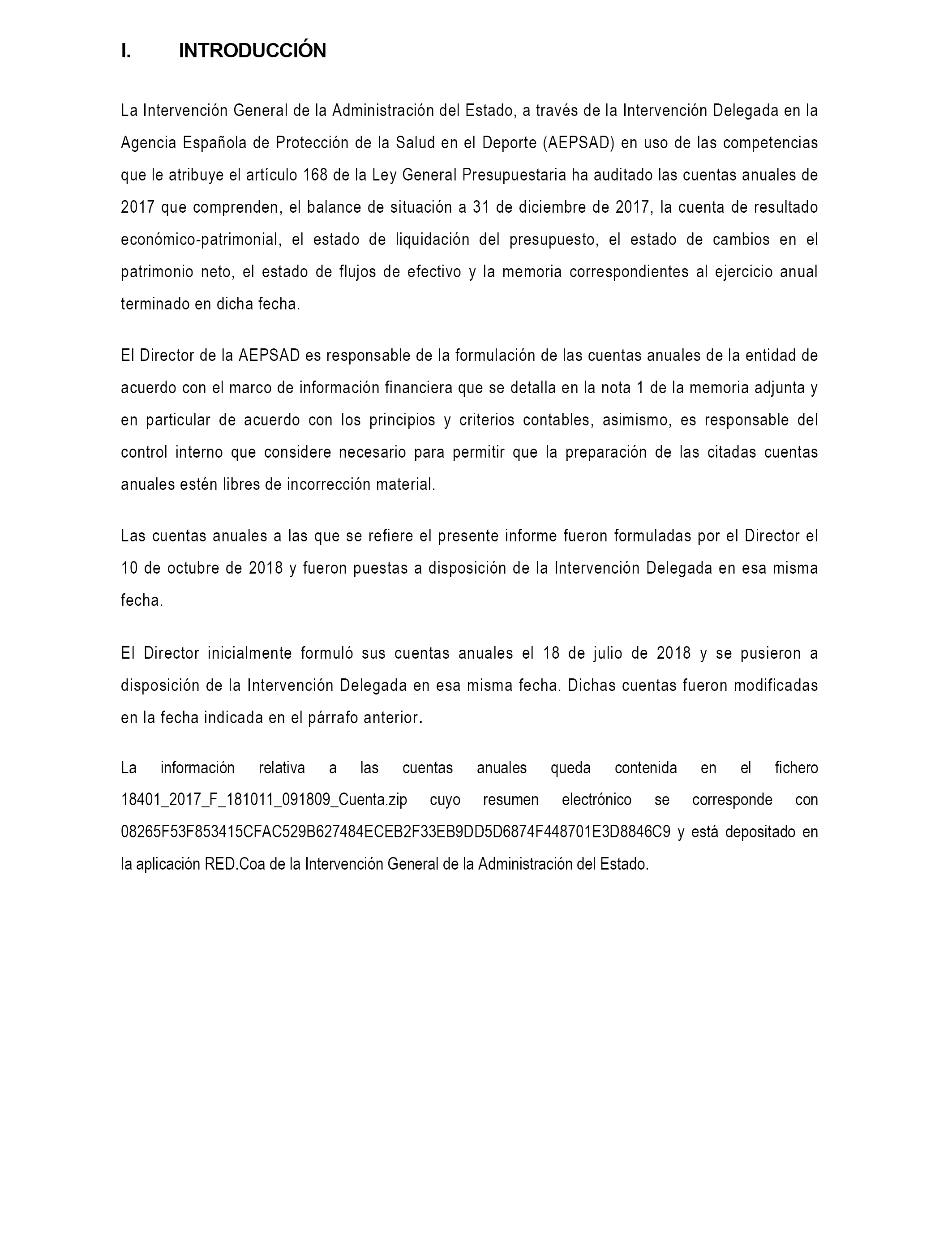 I. INTRODUCCIÓN

La Intervención General de la Administración del Estado, a través de la Intervención Delegada en la Agencia Española de Protección de la Salud en el Deporte (AEPSAD) en uso de las competencias que le atribuye el artículo 168 de la Ley General Presupuestaria ha auditado las cuentas anuales de 2017 que comprenden, el balance de situación a 31 de diciembre de 2017, la cuenta de resultado económico-patrimonial, el estado de liquidación del presupuesto, el estado de cambios en el patrimonio neto, el estado de flujos de efectivo y la memoria correspondientes al ejercicio anual terminado en dicha fecha.

El Director de la AEPSAD es responsable de la formulación de las cuentas anuales de la entidad de acuerdo con el marco de información financiera que se detalla en la nota 1 de la memoria adjunta y en particular de acuerdo con los principios y criterios contables, asimismo, es responsable del control interno que considere necesario para permitir que la preparación de las citadas cuentas anuales estén libres de incorrección material.

Las cuentas anuales a las que se refiere el presente informe fueron formuladas por el Director el 10 de octubre de 2018 y fueron puestas a disposición de la Intervención Delegada en esa misma fecha.

El Director inicialmente formuló sus cuentas anuales el 18 de julio de 2018 y se pusieron a disposición de la Intervención Delegada en esa misma fecha. Dichas cuentas fueron modificadas en la fecha indicada en el párrafo anterior.

La información relativa a las cuentas anuales queda contenida en el fichero 18401_2017_F_181011_091809_Cuenta.zip cuyo resumen electrónico se corresponde con 08265F53F853415CFAC529B627484ECEB2F33EB9DD5D6874F448701E3D8846C9 y está depositado en la aplicación RED.Coa de la Intervención General de la Administración del Estado.